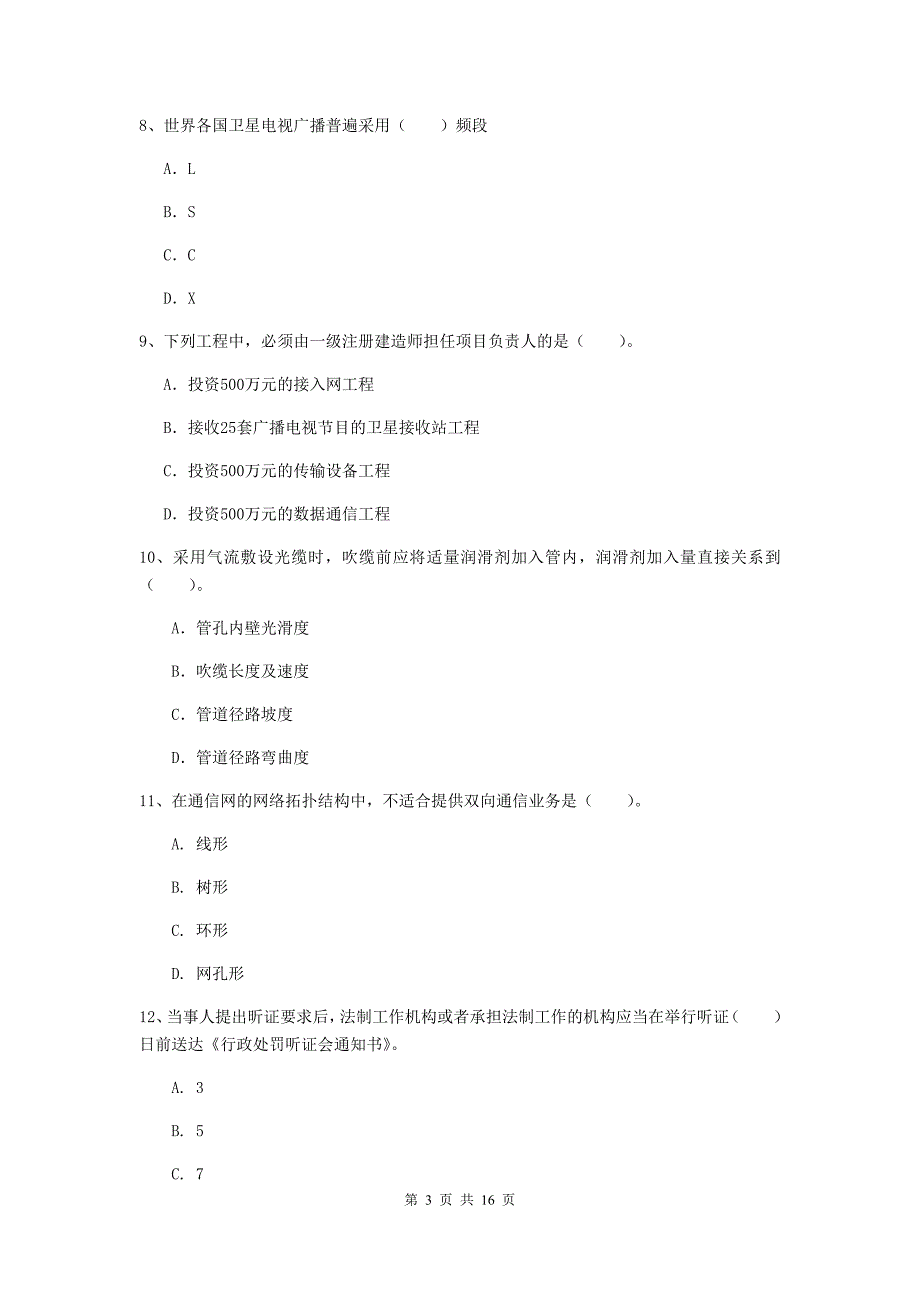 8、世界各国卫星电视广播普遍采用（　　）频段

A. L

B. S

C. C

D. X

9、下列工程中，必须由一级注册建造师担任项目负责人的是（　　）。

A. 投资500万元的接入网工程

B. 接收25套广播电视节目的卫星接收站工程

C. 投资500万元的传输设备工程

D. 投资500万元的数据通信工程

10、采用气流敷设光缆时，吹缆前应将适量润滑剂加入管内，润滑剂加入量直接关系到（　　）。

A. 管孔内壁光滑度

B. 吹缆长度及速度

C. 管道径路坡度

D. 管道径路弯曲度

11、在通信网的网络拓扑结构中，不适合提供双向通信业务是（　　）。

A. 线形

B. 树形

C. 环形

D. 网孔形

12、当事人提出听证要求后，法制工作机构或者承担法制工作的机构应当在举行听证（　　）日前送达《行政处罚听证会通知书》。

A. 3

B. 5

C. 7

第 3 页 共 16 页